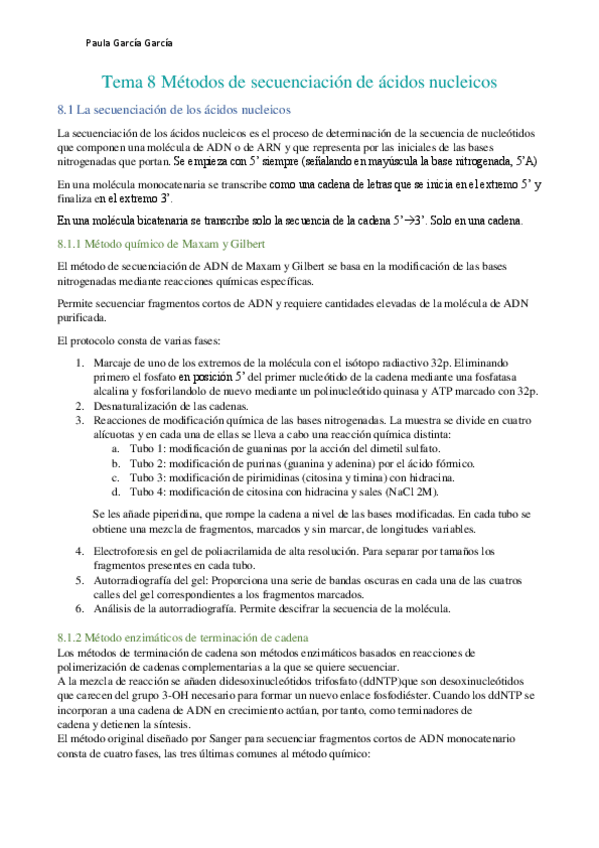 Paula García García

Tema 8 Métodos de secuenciación de ácidos nucleicos

8.1 La secuenciación de los ácidos nucleicos

La secuenciación de los ácidos nucleicos es el proceso de determinación de la secuencia de nucleótidos que componen una molécula de ADN o de ARN y que representa por las iniciales de las bases nitrogenadas que portan. Se empieza con 5' siempre (señalando en mayúscula la base nitrogenada, 5'A)

En una molécula monocatenaria se transcribe como una cadena de letras que se inicia en el extremo 5' y finaliza en el extremo 3'.

En una molécula bicatenaria se transcribe solo la secuencia de la cadena 5'→3'. Solo en una cadena.

8.1.1 Método químico de Maxam y Gilbert

El método de secuenciación de ADN de Maxam y Gilbert se basa en la modificación de las bases nitrogenadas mediante reacciones químicas específicas.

Permite secuenciar fragmentos cortos de ADN y requiere cantidades elevadas de la molécula de ADN purificada.

El protocolo consta de varias fases:

1. Marcaje de uno de los extremos de la molécula con el isótopo radiactivo 32p. Eliminando primero el fosfato en posición 5' del primer nucleótido de la cadena mediante una fosfatasa alcalina y fosforilandolo de nuevo mediante un polinucleótido quinasa y ATP marcado con 32p.
2. Desnaturalización de las cadenas.
3. Reacciones de modificación química de las bases nitrogenadas. La muestra se divide en cuatro alícuotas y en cada una de ellas se lleva a cabo una reacción química distinta:
 a. Tubo 1: modificación de guaninas por la acción del dimetil sulfato.
 b. Tubo 2: modificación de purinas (guanina y adenina) por el ácido fórmico.
 c. Tubo 3: modificación de pirimidinas (citosina y timina) con hidracina.
 d. Tubo 4: modificación de citosina con hidracina y sales (NaCl 2M).

Se les añade piperidina, que rompe la cadena a nivel de las bases modificadas. En cada tubo se obtiene una mezcla de fragmentos, marcados y sin marcar, de longitudes variables.

4. Electroforesis en gel de poliacrilamida de alta resolución. Para separar por tamaños los fragmentos presentes en cada tubo.
5. Autorradiografía del gel: Proporciona una serie de bandas oscuras en cada una de las cuatros calles del gel correspondientes a los fragmentos marcados.
6. Análisis de la autorradiografía. Permite descifrar la secuencia de la molécula.

8.1.2 Método enzimáticos de terminación de cadena

Los métodos de terminación de cadena son métodos enzimáticos basados en reacciones de polimerización de cadenas complementarias a la que se quiere secuenciar.
A la mezcla de reacción se añaden didesoxinucleótidos trifosfato (ddNTP)que son desoxinucleótidos que carecen del grupo 3-OH necesario para formar un nuevo enlace fosfodiéster. Cuando los ddNTP se incorporan a una cadena de ADN en crecimiento actúan, por tanto, como terminadores de cadena y detienen la síntesis.
El método original diseñado por Sanger para secuenciar fragmentos cortos de ADN monocatenario consta de cuatro fases, las tres últimas comunes al método químico: